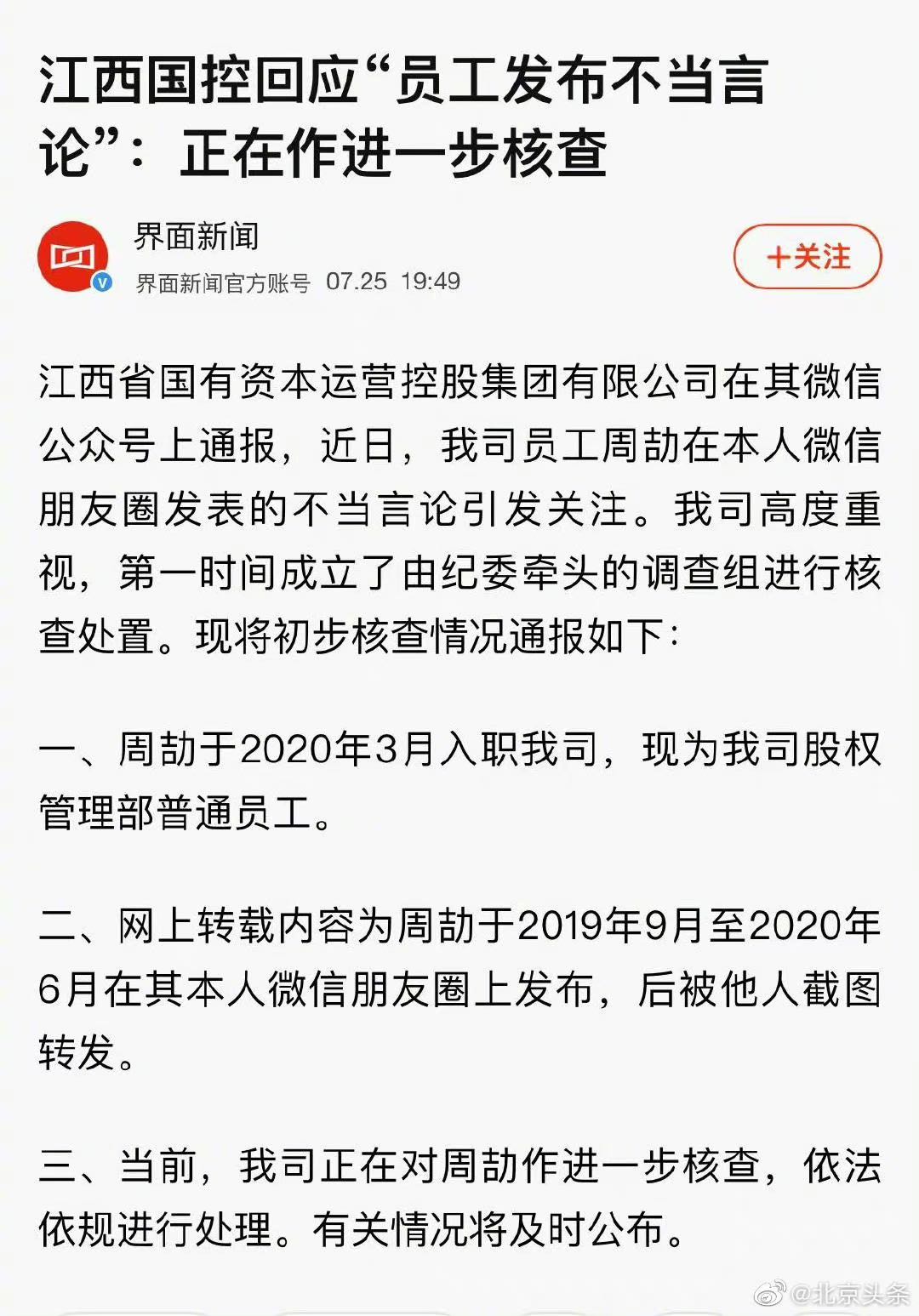 江西国控回应“员工发布不当言论”：正在作进一步核查

界面新闻
界面新闻官方账号 07.25 19:49

+关注

江西省国有资本运营控股集团有限公司在其微信公众号上通报，近日，我司员工周劼在本人微信朋友圈发表的不当言论引发关注。我司高度重视，第一时间成立了由纪委牵头的调查组进行核查处置。现将初步核查情况通报如下：

一、周劼于2020年3月入职我司，现为我司股权管理部普通员工。

二、网上转载内容为周劼于2019年9月至2020年6月在其本人微信朋友圈上发布，后被他人截图转发。

三、当前，我司正在对周劼作进一步核查，依法依规进行处理。有关情况将及时公布。

@北京头条